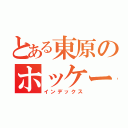 とある東原のホッケー
インデックス